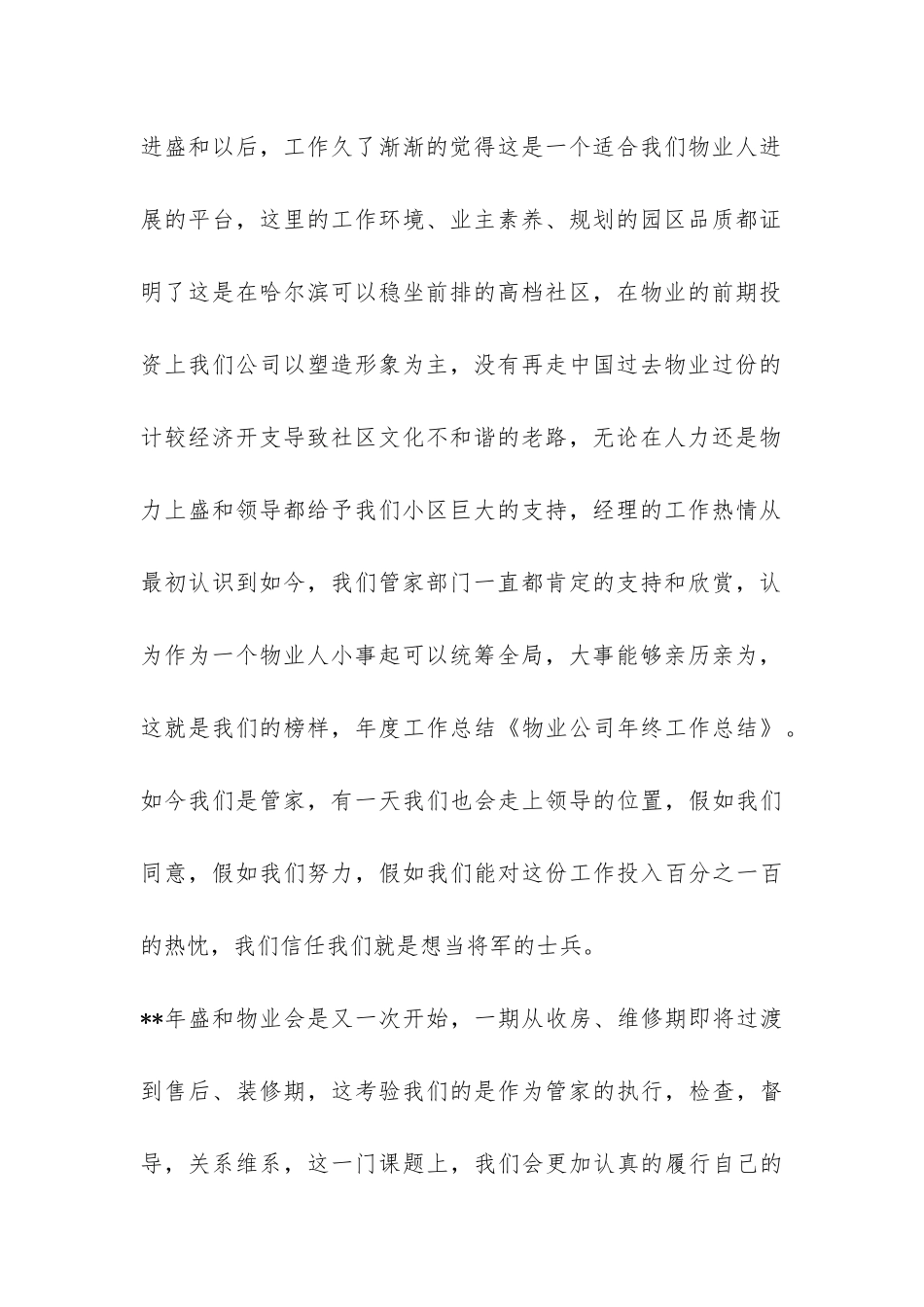 进盛和以后，工作久了渐渐的觉得这是一个适合我们物业人进展的平台，这里的工作环境、业主素养、规划的园区品质都证明了这是在哈尔滨可以稳坐前排的高档社区，在物业的前期投资上我们公司以塑造形象为主，没有再走中国过去物业过份的计较经济开支导致社区文化不和谐的老路，无论在人力还是物力上盛和领导都给予我们小区巨大的支持，经理的工作热情从最初认识到如今，我们管家部门一直都肯定的支持和欣赏，认为作为一个物业人小事起可以统筹全局，大事能够亲历亲为，这就是我们的榜样，年度工作总结《物业公司年终工作总结》。如今我们是管家，有一天我们也会走上领导的位置，假如我们同意，假如我们努力，假如我们能对这份工作投入百分之一百的热忱，我们信任我们就是想当将军的士兵。

**年盛和物业会是又一次开始，一期从收房、维修期即将过渡到售后、装修期，这考验我们的是作为管家的执行，检查，督导，关系维系，这一门课题上，我们会更加认真的履行自己的